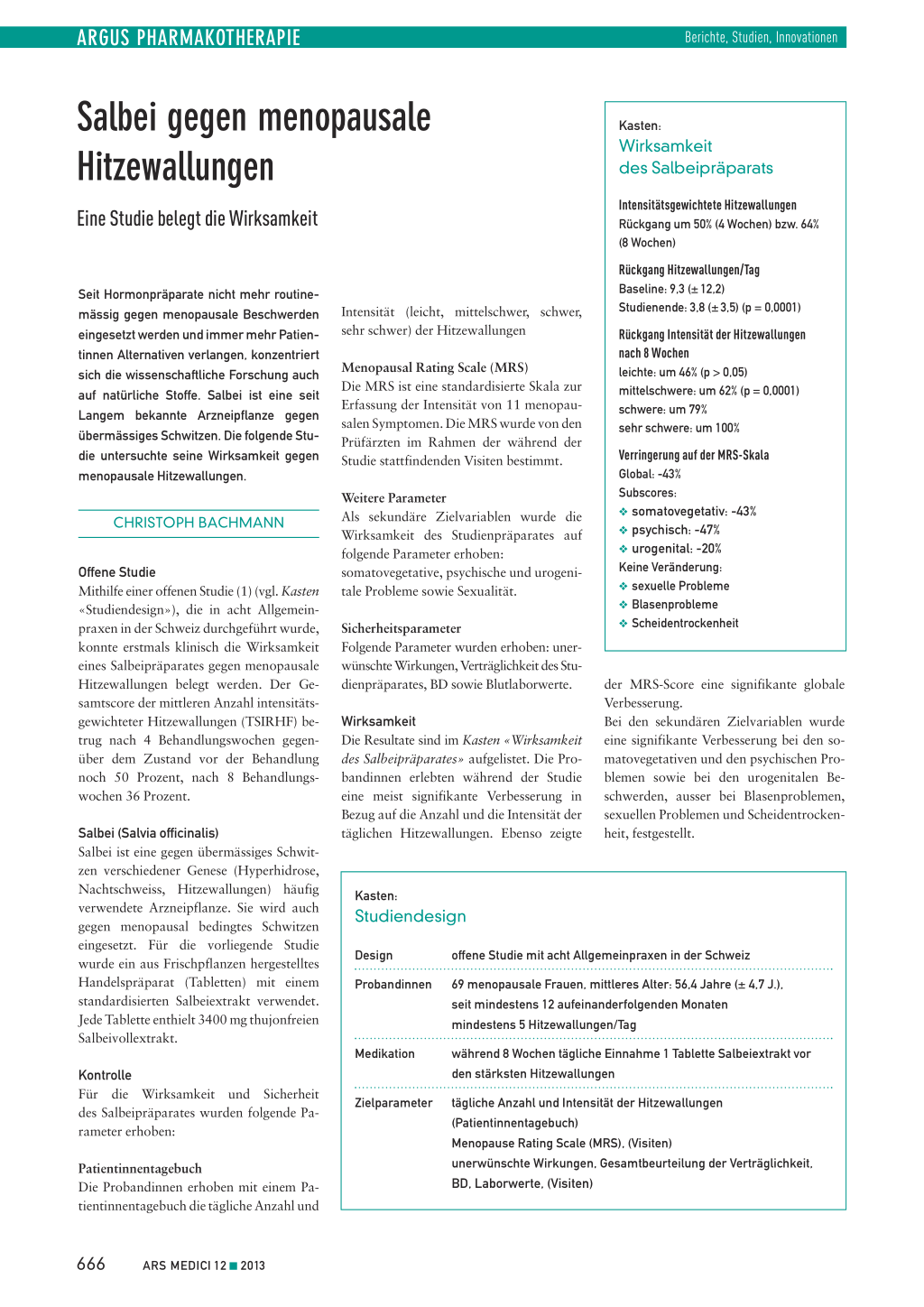 ARGUS PHARMAKOTHERAPIE

Berichte, Studien, Innovationen

Salbei gegen menopausale Hitzewallungen

Eine Studie belegt die Wirksamkeit

Seit Hormonpräparate nicht mehr routinemässig gegen menopausale Beschwerden eingesetzt werden und immer mehr Patientinnen Alternativen verlangen, konzentriert sich die wissenschaftliche Forschung auch auf natürliche Stoffe. Salbei ist eine seit Langem bekannte Arzneipflanze gegen übermässiges Schwitzen. Die folgende Studie untersuchte seine Wirksamkeit gegen menopausale Hitzewallungen.

CHRISTOPH BACHMANN

Offene Studie
Mithilfe einer offenen Studie (1) (vgl. Kasten «Studiendesign»), die in acht Allgemeinpraxen in der Schweiz durchgeführt wurde, konnte erstmals klinisch die Wirksamkeit eines Salbeipräparates gegen menopausale Hitzewallungen belegt werden. Der Gesamtscore der mittleren Anzahl intensitätsgewichteter Hitzewallungen (TSIRHF) betrug nach 4 Behandlungswochen gegenüber dem Zustand vor der Behandlung noch 50 Prozent, nach 8 Behandlungswochen 36 Prozent.

Salbei (Salvia officinalis)
Salbei ist eine gegen übermässiges Schwitzen verschiedener Genese (Hyperhidrose, Nachtschweiss, Hitzewallungen) häufig verwendete Arzneipflanze. Sie wird auch gegen menopausal bedingtes Schwitzen eingesetzt. Für die vorliegende Studie wurde ein aus Frischpflanzen hergestelltes Handelspräparat (Tabletten) mit einem standardisierten Salbeiextrakt verwendet. Jede Tablette enthielt 3400 mg thujonfreien Salbeivollextrakt.

Kontrolle
Für die Wirksamkeit und Sicherheit des Salbeipräparates wurden folgende Parameter erhoben:

Patientinnentagebuch
Die Probandinnen erhoben mit einem Patientinnentagebuch die tägliche Anzahl und Intensität (leicht, mittelschwer, schwer, sehr schwer) der Hitzewallungen

Menopausal Rating Scale (MRS)
Die MRS ist eine standardisierte Skala zur Erfassung der Intensität von 11 menopausalen Symptomen. Die MRS wurde von den Prüfärzten im Rahmen der während der Studie stattfindenden Visiten bestimmt.

Weitere Parameter
Als sekundäre Zielvariablen wurde die Wirksamkeit des Studienpräparates auf folgende Parameter erhoben: somatovegetative, psychische und urogenitale Probleme sowie Sexualität.

Sicherheitsparameter
Folgende Parameter wurden erhoben: unerwünschte Wirkungen, Verträglichkeit des Studienpräparates, BD sowie Blutlaborwerte.

Wirksamkeit
Die Resultate sind im Kasten «Wirksamkeit des Salbeipräparates» aufgelistet. Die Probandinnen erlebten während der Studie eine meist signifikante Verbesserung in Bezug auf die Anzahl und die Intensität der täglichen Hitzewallungen. Ebenso zeigte der MRS-Score eine signifikante globale Verbesserung.
Bei den sekundären Zielvariablen wurde eine signifikante Verbesserung bei den somatovegetativen und den psychischen Problemen sowie bei den urogenitalen Beschwerden, ausser bei Blasenproblemen, sexuellen Problemen und Scheidentrockenheit, festgestellt.

Kasten:
Wirksamkeit des Salbeipräparats

Intensitätsgewichtete Hitzewallungen
Rückgang um 50% (4 Wochen) bzw. 64% (8 Wochen)

Rückgang Hitzewallungen/Tag
Baseline: 9,3 (± 12,2)
Studienende: 3,8 (± 3,5) (p = 0,0001)

Rückgang Intensität der Hitzewallungen nach 8 Wochen
leichte: um 46% (p > 0,05)
mittelschwere: um 62% (p = 0,0001)
schwere: um 79%
sehr schwere: um 100%

Verringerung auf der MRS-Skala
Global: -43%
Subscores:
❖ somatovegetativ: -43%
❖ psychisch: -47%
❖ urogenital: -20%
Keine Veränderung:
❖ sexuelle Probleme
❖ Blasenprobleme
❖ Scheidentrockenheit

Kasten:
Studiendesign

| Design | offene Studie mit acht Allgemeinpraxen in der Schweiz |
|---|---|
| Probandinnen | 69 menopausale Frauen, mittleres Alter: 56,4 Jahre (± 4,7 J.), seit mindestens 12 aufeinanderfolgenden Monaten mindestens 5 Hitzewallungen/Tag |
| Medikation | während 8 Wochen tägliche Einnahme 1 Tablette Salbeiextrakt vor den stärksten Hitzewallungen |
| Zielparameter | tägliche Anzahl und Intensität der Hitzewallungen (Patientinnentagebuch) Menopause Rating Scale (MRS), (Visiten) unerwünschte Wirkungen, Gesamtbeurteilung der Verträglichkeit, BD, Laborwerte, (Visiten) |

666 ARS MEDICI 12 ■ 2013